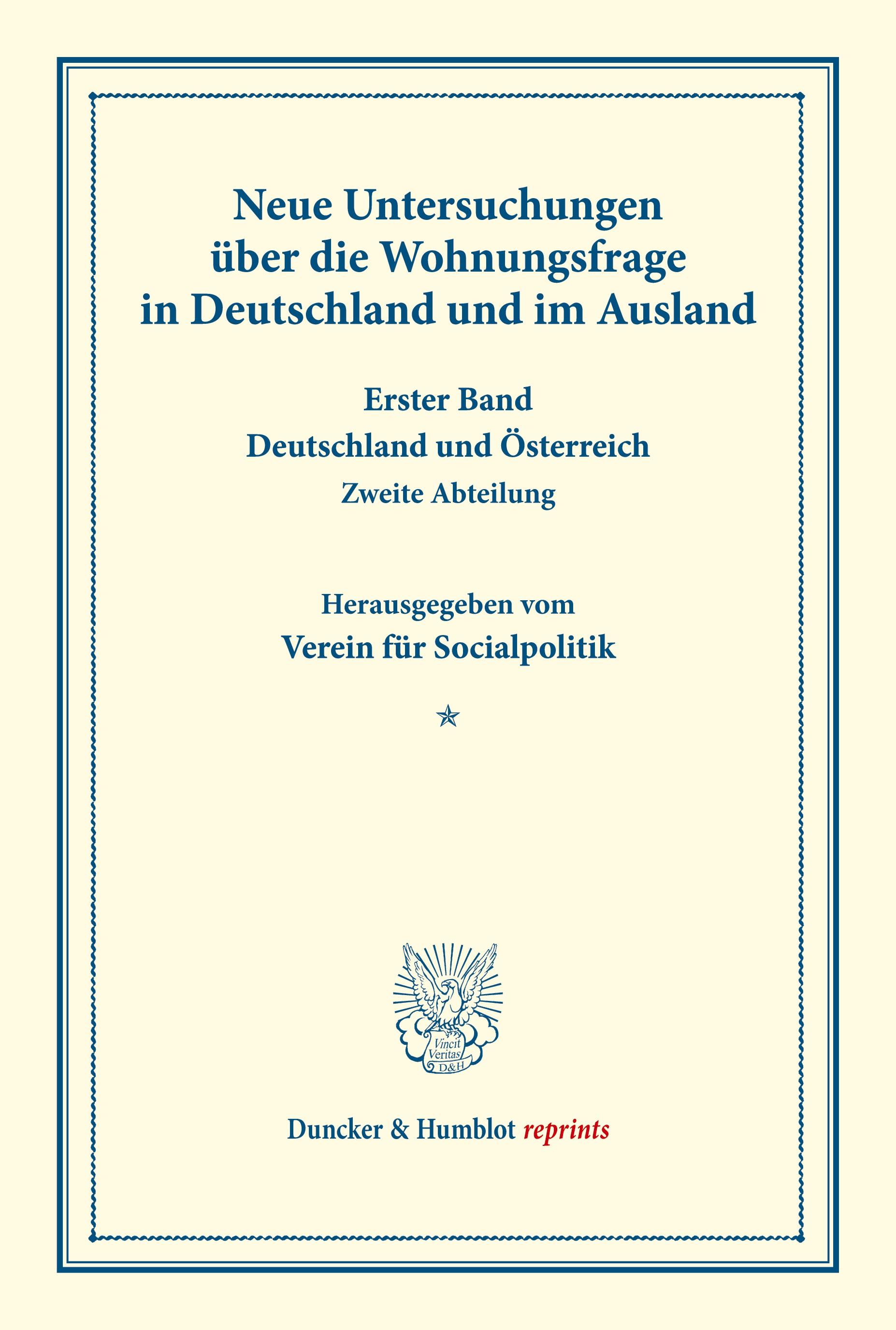 Neue Untersuchungen über die Wohnungsfrage in Deutschland und im Ausland

Erster Band

Deutschland und Österreich

Zweite Abteilung

Herausgegeben vom

Verein für Socialpolitik

Vincit Veritas D&H

Duncker & Humblot reprints